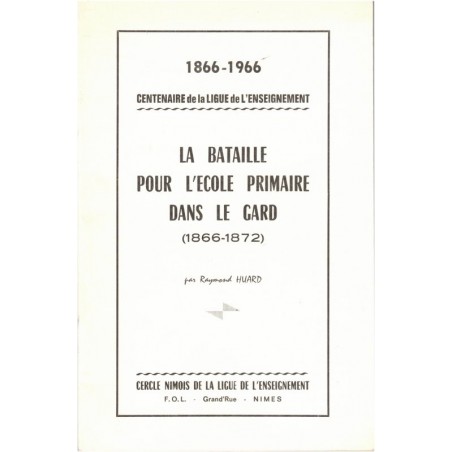 1866-1966

CENTENAIRE de la LIGUE de L'ENSEIGNEMENT

LA BATAILLE
POUR L'ECOLE PRIMAIRE
DANS LE GARD
(1866-1872)

par Raymond HUARD

CERCLE NIMOIS DE LA LIGUE DE L'ENSEIGNEMENT
F.O.L. - Grand'Rue - NIMES